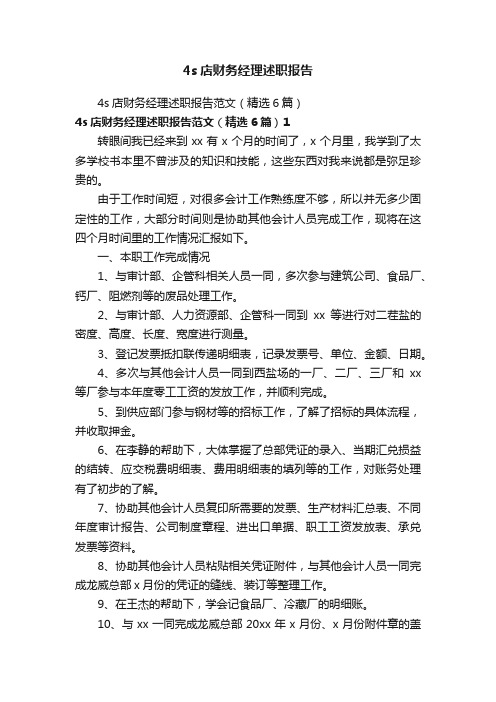 4s 店财务经理述职报告

4s 店财务经理述职报告范文（精选 6 篇）

4s 店财务经理述职报告范文（精选 6 篇）1

转眼间我已经来到 xx 有 x 个月的时间了，x 个月里，我学到了太多学校书本里不曾涉及的知识和技能，这些东西对我来说都是弥足珍贵的。

由于工作时间短，对很多会计工作熟练度不够，所以并无多少固定性的工作，大部分时间则是协助其他会计人员完成工作，现将在这四个月时间里的工作情况汇报如下。

一、本职工作完成情况

1、与审计部、企管科相关人员一同，多次参与建筑公司、食品厂、钙厂、阻燃剂等的废品处理工作。

2、与审计部、人力资源部、企管科一同到 xx 等进行对二茬盐的密度、高度、长度、宽度进行测量。

3、登记发票抵扣联传递明细表，记录发票号、单位、金额、日期。

4、多次与其他会计人员一同到西盐场的一厂、二厂、三厂和 xx 等厂参与本年度零工工资的发放工作，并顺利完成。

5、到供应部门参与钢材等的招标工作，了解了招标的具体流程，并收取押金。

6、在李静的帮助下，大体掌握了总部凭证的录入、当期汇兑损益的结转、应交税费明细表、费用明细表的填列等的工作，对账务处理有了初步的了解。

7、协助其他会计人员复印所需要的发票、生产材料汇总表、不同年度审计报告、公司制度章程、进出口单据、职工工资发放表、承兑发票等资料。

8、协助其他会计人员粘贴相关凭证附件，与其他会计人员一同完成龙威总部 x 月份的凭证的缝线、装订等整理工作。

9、在王杰的帮助下，学会记食品厂、冷藏厂的明细账。

10、与 xx 一同完成龙威总部 20xx 年 x 月份、x 月份附件章的盖